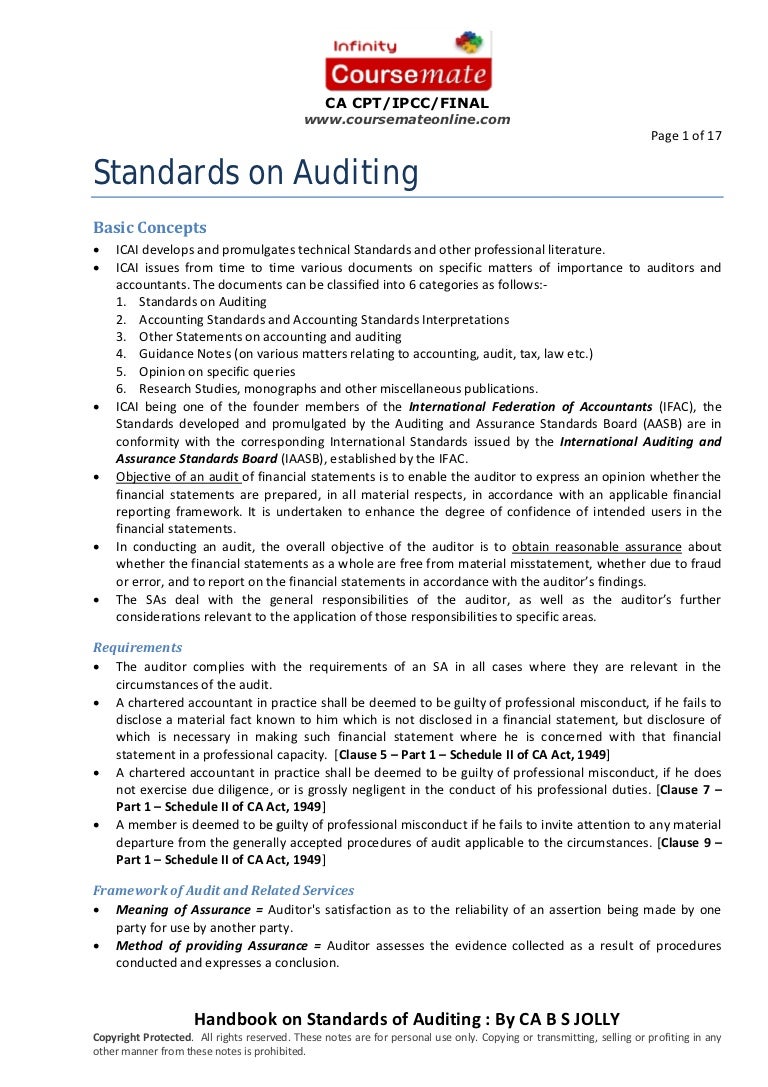 Infinity
Coursemate
CA CPT/IPCC/FINAL
www.coursemateonline.com

Page 1 of 17

Standards on Auditing

Basic Concepts

• ICAI develops and promulgates technical Standards and other professional literature.
• ICAI issues from time to time various documents on specific matters of importance to auditors and accountants. The documents can be classified into 6 categories as follows:-
1. Standards on Auditing
2. Accounting Standards and Accounting Standards Interpretations
3. Other Statements on accounting and auditing
4. Guidance Notes (on various matters relating to accounting, audit, tax, law etc.)
5. Opinion on specific queries
6. Research Studies, monographs and other miscellaneous publications.
• ICAI being one of the founder members of the International Federation of Accountants (IFAC), the Standards developed and promulgated by the Auditing and Assurance Standards Board (AASB) are in conformity with the corresponding International Standards issued by the International Auditing and Assurance Standards Board (IAASB), established by the IFAC.
• Objective of an audit of financial statements is to enable the auditor to express an opinion whether the financial statements are prepared, in all material respects, in accordance with an applicable financial reporting framework. It is undertaken to enhance the degree of confidence of intended users in the financial statements.
• In conducting an audit, the overall objective of the auditor is to obtain reasonable assurance about whether the financial statements as a whole are free from material misstatement, whether due to fraud or error, and to report on the financial statements in accordance with the auditor's findings.
• The SAs deal with the general responsibilities of the auditor, as well as the auditor's further considerations relevant to the application of those responsibilities to specific areas.

Requirements

• The auditor complies with the requirements of an SA in all cases where they are relevant in the circumstances of the audit.
• A chartered accountant in practice shall be deemed to be guilty of professional misconduct, if he fails to disclose a material fact known to him which is not disclosed in a financial statement, but disclosure of which is necessary in making such financial statement where he is concerned with that financial statement in a professional capacity. [Clause 5 – Part 1 – Schedule II of CA Act, 1949]
• A chartered accountant in practice shall be deemed to be guilty of professional misconduct, if he does not exercise due diligence, or is grossly negligent in the conduct of his professional duties. [Clause 7 – Part 1 – Schedule II of CA Act, 1949]
• A member is deemed to be guilty of professional misconduct if he fails to invite attention to any material departure from the generally accepted procedures of audit applicable to the circumstances. [Clause 9 – Part 1 – Schedule II of CA Act, 1949]

Framework of Audit and Related Services

• Meaning of Assurance = Auditor's satisfaction as to the reliability of an assertion being made by one party for use by another party.
• Method of providing Assurance = Auditor assesses the evidence collected as a result of procedures conducted and expresses a conclusion.

Handbook on Standards of Auditing : By CA B S JOLLY

Copyright Protected. All rights reserved. These notes are for personal use only. Copying or transmitting, selling or profiting in any other manner from these notes is prohibited.